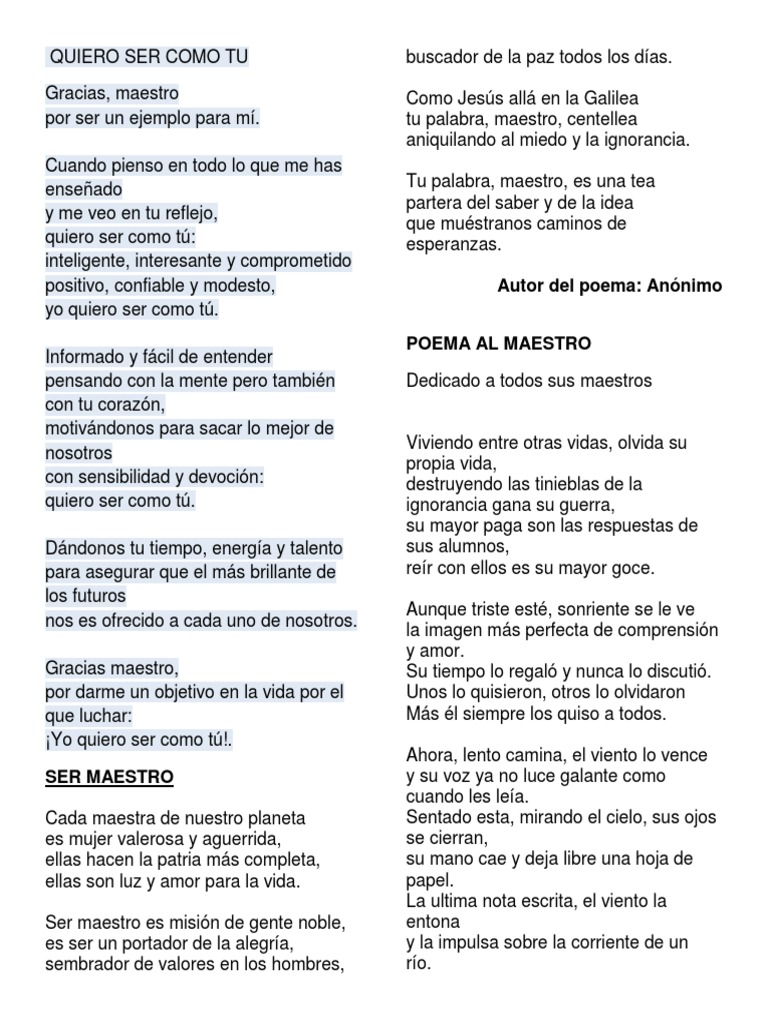 QUIERO SER COMO TU

Gracias, maestro
por ser un ejemplo para mí.

Cuando pienso en todo lo que me has enseñado
y me veo en tu reflejo,
quiero ser como tú:
inteligente, interesante y comprometido
positivo, confiable y modesto,
yo quiero ser como tú.

Informado y fácil de entender
pensando con la mente pero también con tu corazón,
motivándonos para sacar lo mejor de nosotros
con sensibilidad y devoción:
quiero ser como tú.

Dándonos tu tiempo, energía y talento
para asegurar que el más brillante de los futuros
nos es ofrecido a cada uno de nosotros.

Gracias maestro,
por darme un objetivo en la vida por el que luchar:
¡Yo quiero ser como tú!.

SER MAESTRO

Cada maestra de nuestro planeta
es mujer valerosa y aguerrida,
ellas hacen la patria más completa,
ellas son luz y amor para la vida.

Ser maestro es misión de gente noble,
es ser un portador de la alegría,
sembrador de valores en los hombres,
buscador de la paz todos los días.

Como Jesús allá en la Galilea
tu palabra, maestro, centellea
aniquilando al miedo y la ignorancia.

Tu palabra, maestro, es una tea
partera del saber y de la idea
que muéstranos caminos de esperanzas.

Autor del poema: Anónimo

POEMA AL MAESTRO

Dedicado a todos sus maestros

Viviendo entre otras vidas, olvida su propia vida,
destruyendo las tinieblas de la ignorancia gana su guerra,
su mayor paga son las respuestas de sus alumnos,
reír con ellos es su mayor goce.

Aunque triste esté, sonriente se le ve
la imagen más perfecta de comprensión y amor.
Su tiempo lo regaló y nunca lo discutió.
Unos lo quisieron, otros lo olvidaron
Más él siempre los quiso a todos.

Ahora, lento camina, el viento lo vence
y su voz ya no luce galante como cuando les leía.
Sentado esta, mirando el cielo, sus ojos se cierran,
su mano cae y deja libre una hoja de papel.
La ultima nota escrita, el viento la entona
y la impulsa sobre la corriente de un río.